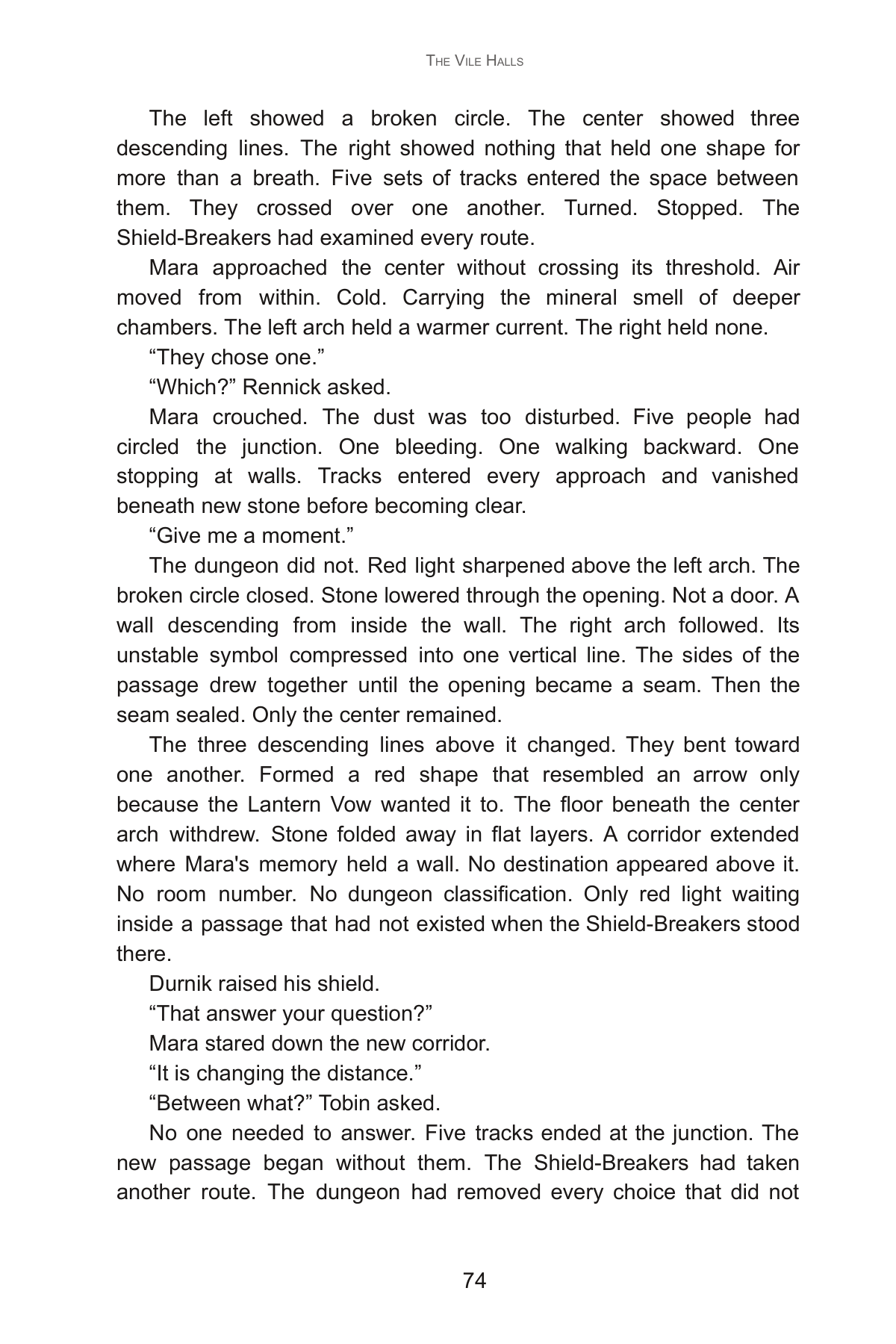 THE VILE HALLS

The left showed a broken circle. The center showed three descending lines. The right showed nothing that held one shape for more than a breath. Five sets of tracks entered the space between them. They crossed over one another. Turned. Stopped. The Shield-Breakers had examined every route.

Mara approached the center without crossing its threshold. Air moved from within. Cold. Carrying the mineral smell of deeper chambers. The left arch held a warmer current. The right held none.

"They chose one."

"Which?" Rennick asked.

Mara crouched. The dust was too disturbed. Five people had circled the junction. One bleeding. One walking backward. One stopping at walls. Tracks entered every approach and vanished beneath new stone before becoming clear.

"Give me a moment."

The dungeon did not. Red light sharpened above the left arch. The broken circle closed. Stone lowered through the opening. Not a door. A wall descending from inside the wall. The right arch followed. Its unstable symbol compressed into one vertical line. The sides of the passage drew together until the opening became a seam. Then the seam sealed. Only the center remained.

The three descending lines above it changed. They bent toward one another. Formed a red shape that resembled an arrow only because the Lantern Vow wanted it to. The floor beneath the center arch withdrew. Stone folded away in flat layers. A corridor extended where Mara's memory held a wall. No destination appeared above it. No room number. No dungeon classification. Only red light waiting inside a passage that had not existed when the Shield-Breakers stood there.

Durnik raised his shield.

"That answer your question?"

Mara stared down the new corridor.

"It is changing the distance."

"Between what?" Tobin asked.

No one needed to answer. Five tracks ended at the junction. The new passage began without them. The Shield-Breakers had taken another route. The dungeon had removed every choice that did not

74